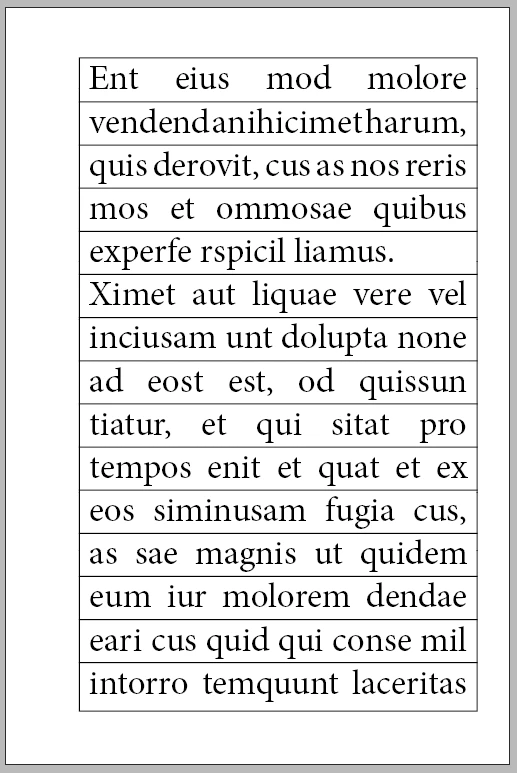 Ent eius mod molore vendendanihicimetharum, quis derovit, cus as nos reris mos et ommosae quibus experfe rspicil liamus.

Ximet aut liquae vere vel inciusam unt dolupta none ad eost est, od quissun tiatur, et qui sitat pro tempos enit et quat et ex eos siminusam fugia cus, as sae magnis ut quidem eum iur molorem dendae eari cus quid qui conse mil intorro temquunt laceritas